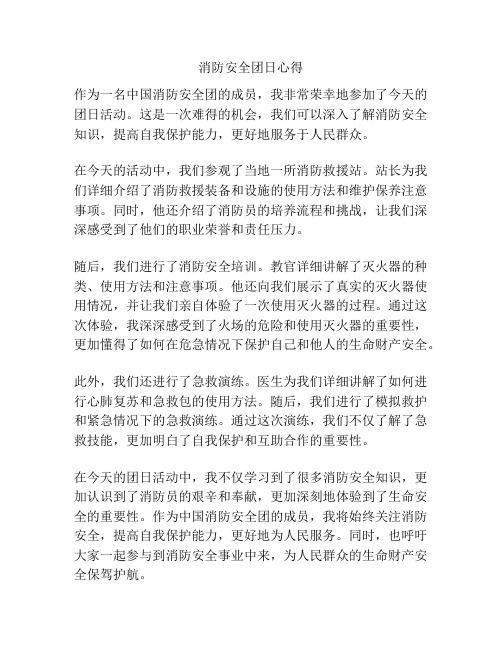 消防安全团日心得

作为一名中国消防安全团的成员，我非常荣幸地参加了今天的团日活动。这是一次难得的机会，我们可以深入了解消防安全知识，提高自我保护能力，更好地服务于人民群众。

在今天的活动中，我们参观了当地一所消防救援站。站长为我们详细介绍了消防救援装备和设施的使用方法和维护保养注意事项。同时，他还介绍了消防员的培养流程和挑战，让我们深深感受到了他们的职业荣誉和责任压力。

随后，我们进行了消防安全培训。教官详细讲解了灭火器的种类、使用方法和注意事项。他还向我们展示了真实的灭火器使用情况，并让我们亲自体验了一次使用灭火器的过程。通过这次体验，我深深感受到了火场的危险和使用灭火器的重要性，更加懂得了如何在危急情况下保护自己和他人的生命财产安全。

此外，我们还进行了急救演练。医生为我们详细讲解了如何进行心肺复苏和急救包的使用方法。随后，我们进行了模拟救护和紧急情况下的急救演练。通过这次演练，我们不仅了解了急救技能，更加明白了自我保护和互助合作的重要性。

在今天的团日活动中，我不仅学习到了很多消防安全知识，更加认识到了消防员的艰辛和奉献，更加深刻地体验到了生命安全的重要性。作为中国消防安全团的成员，我将始终关注消防安全，提高自我保护能力，更好地为人民服务。同时，也呼吁大家一起参与到消防安全事业中来，为人民群众的生命财产安全保驾护航。